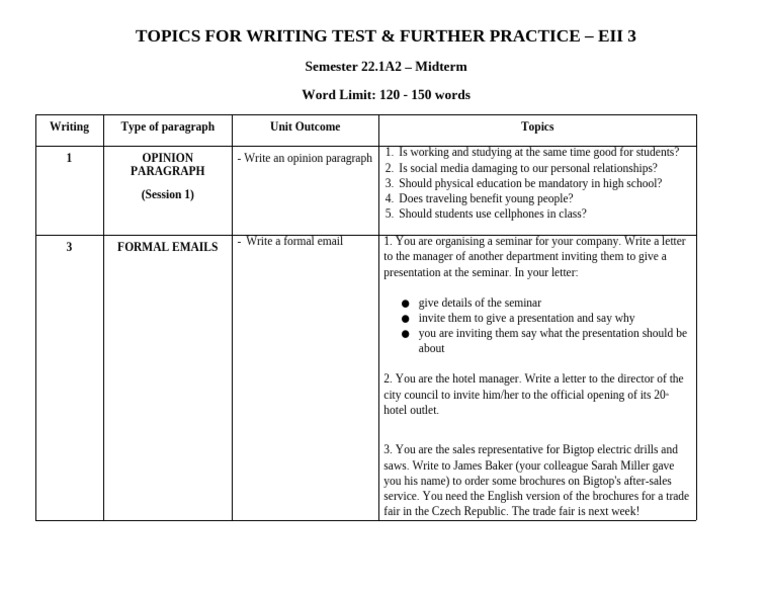 TOPICS FOR WRITING TEST & FURTHER PRACTICE – EII 3

Semester 22.1A2 – Midterm

Word Limit: 120 - 150 words

| Writing | Type of paragraph | Unit Outcome | Topics |
|---|---|---|---|
| 1 | OPINION PARAGRAPH (Session 1) | - Write an opinion paragraph | 1. Is working and studying at the same time good for students? 2. Is social media damaging to our personal relationships? 3. Should physical education be mandatory in high school? 4. Does traveling benefit young people? 5. Should students use cellphones in class? |
| 3 | FORMAL EMAILS | - Write a formal email | 1. You are organising a seminar for your company. Write a letter to the manager of another department inviting them to give a presentation at the seminar. In your letter: ● give details of the seminar ● invite them to give a presentation and say why ● you are inviting them say what the presentation should be about 2. You are the hotel manager. Write a letter to the director of the city council to invite him/her to the official opening of its 20- hotel outlet. 3. You are the sales representative for Bigtop electric drills and saws. Write to James Baker (your colleague Sarah Miller gave you his name) to order some brochures on Bigtop's after-sales service. You need the English version of the brochures for a trade fair in the Czech Republic. The trade fair is next week! |